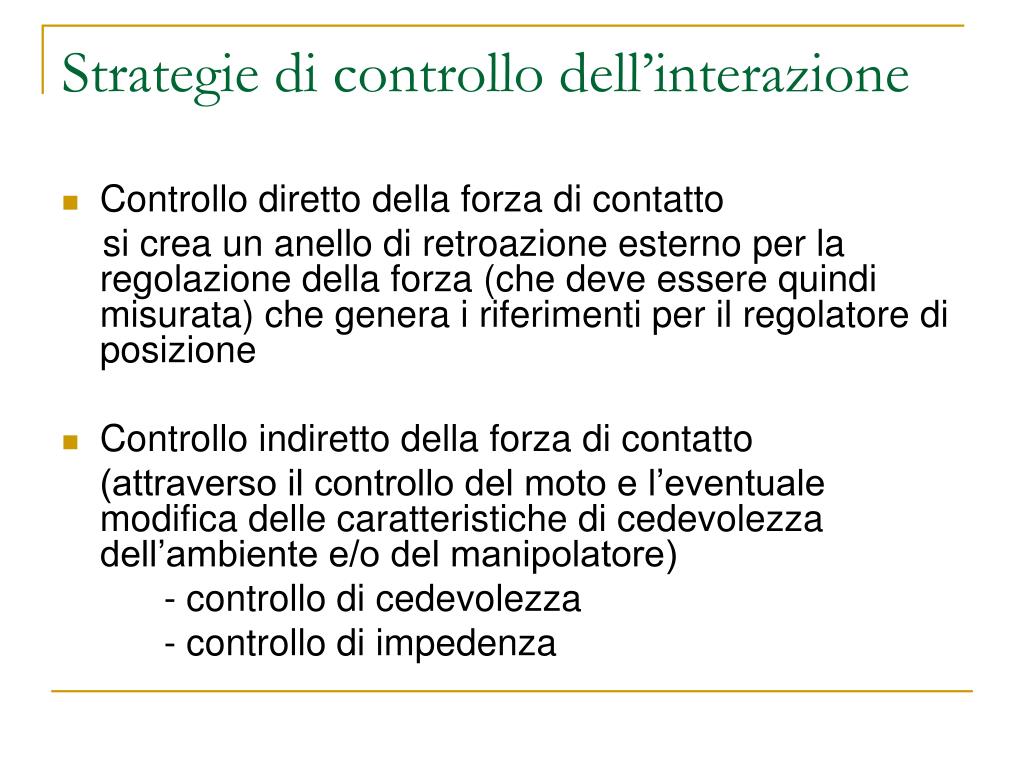 Strategie di controllo dell’interazione

Controllo diretto della forza di contatto

si crea un anello di retroazione esterno per la regolazione della forza (che deve essere quindi misurata) che genera i riferimenti per il regolatore di posizione

Controllo indiretto della forza di contatto

(attraverso il controllo del moto e l’eventuale modifica delle caratteristiche di cedevolezza dell’ambiente e/o del manipolatore)

- controllo di cedevolezza

- controllo di impedenza